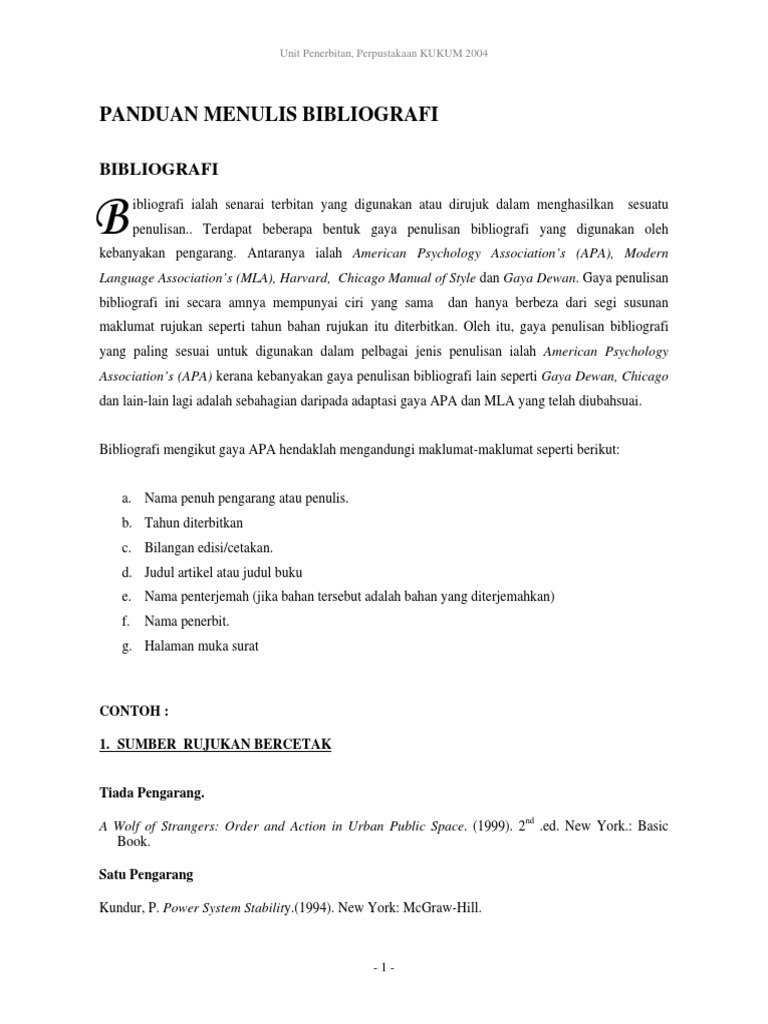 Unit Penerbitan, Perpustakaan KUKUM 2004

PANDUAN MENULIS BIBLIOGRAFI

BIBLIOGRAFI

Bibliografi ialah senarai terbitan yang digunakan atau dirujuk dalam menghasilkan sesuatu penulisan.. Terdapat beberapa bentuk gaya penulisan bibliografi yang digunakan oleh kebanyakan pengarang. Antaranya ialah American Psychology Association's (APA), Modern Language Association's (MLA), Harvard, Chicago Manual of Style dan Gaya Dewan. Gaya penulisan bibliografi ini secara amnya mempunyai ciri yang sama dan hanya berbeza dari segi susunan maklumat rujukan seperti tahun bahan rujukan itu diterbitkan. Oleh itu, gaya penulisan bibliografi yang paling sesuai untuk digunakan dalam pelbagai jenis penulisan ialah American Psychology Association's (APA) kerana kebanyakan gaya penulisan bibliografi lain seperti Gaya Dewan, Chicago dan lain-lain lagi adalah sebahagian daripada adaptasi gaya APA dan MLA yang telah diubahsuai.

Bibliografi mengikut gaya APA hendaklah mengandungi maklumat-maklumat seperti berikut:

a. Nama penuh pengarang atau penulis.
b. Tahun diterbitkan
c. Bilangan edisi/cetakan.
d. Judul artikel atau judul buku
e. Nama penterjemah (jika bahan tersebut adalah bahan yang diterjemahkan)
f. Nama penerbit.
g. Halaman muka surat

CONTOH :

1. SUMBER RUJUKAN BERCETAK

Tiada Pengarang.

A Wolf of Strangers: Order and Action in Urban Public Space. (1999). 2$^{nd}$ .ed. New York.: Basic Book.

Satu Pengarang

Kundur, P. Power System Stability.(1994). New York: McGraw-Hill.

- 1 -